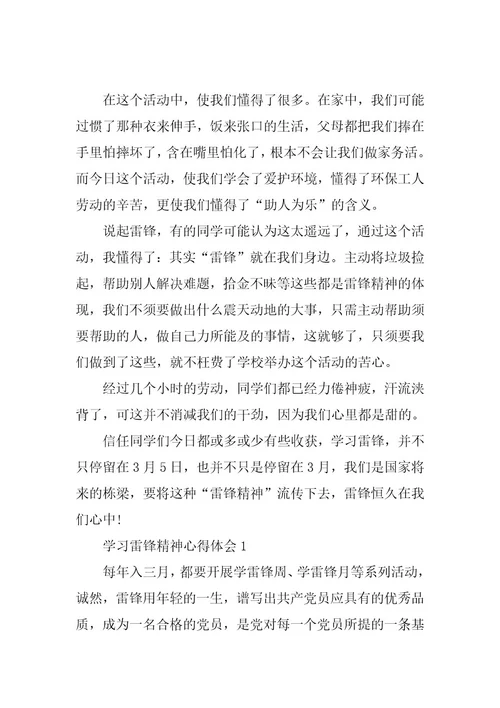 在这个活动中，使我们懂得了很多。在家中，我们可能过惯了那种衣来伸手，饭来张口的生活，父母都把我们捧在手里怕摔坏了，含在嘴里怕化了，根本不会让我们做家务活。而今日这个活动，使我们学会了爱护环境，懂得了环保工人劳动的辛苦，更使我们懂得了“助人为乐”的含义。

说起雷锋，有的同学可能认为这太遥远了，通过这个活动，我懂得了：其实“雷锋”就在我们身边。主动将垃圾捡起，帮助别人解决难题，拾金不昧等这些都是雷锋精神的体现，我们不须要做出什么震天动地的大事，只需主动帮助须要帮助的人，做自己力所能及的事情，这就够了，只须要我们做到了这些，就不枉费了学校举办这个活动的苦心。

经过几个小时的劳动，同学们都已经力倦神疲，汗流浃背了，可这并不消减我们的干劲，因为我们心里都是甜的。

信任同学们今日都或多或少有些收获，学习雷锋，并不只停留在3月5日，也并不只是停留在3月，我们是国家将来的栋梁，要将这种“雷锋精神”流传下去，雷锋恒久在我们心中！

学习雷锋精神心得体会1

每年入三月，都要开展学雷锋周、学雷锋月等系列活动，诚然，雷锋用年轻的一生，谱写出共产党员应具有的优秀品质，成为一名合格的党员，是党对每一个党员所提的一条基